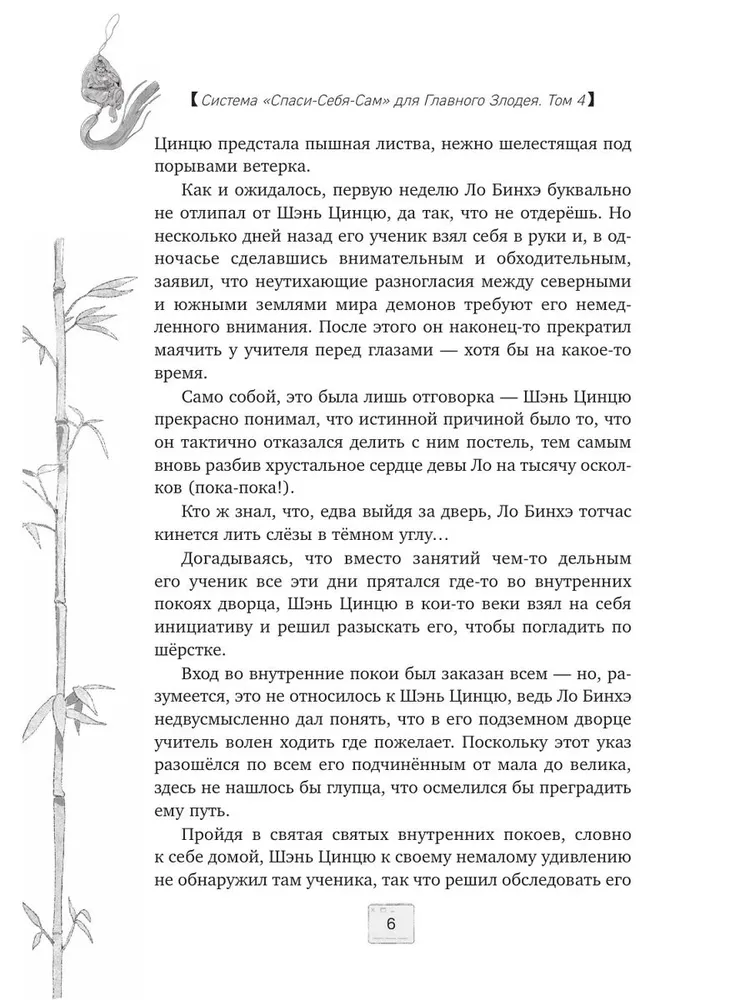 【 Система «Спаси-Себя-Сам» для Главного Злодея. Том 4 】

Цинцю предстала пышная листва, нежно шелестящая под порывами ветерка.

Как и ожидалось, первую неделю Ло Бинхэ буквально не отлипал от Шэнь Цинцю, да так, что не отдерёшь. Но несколько дней назад его ученик взял себя в руки и, в одночасье сделавшись внимательным и обходительным, заявил, что неутихающие разногласия между северными и южными землями мира демонов требуют его немедленного внимания. После этого он наконец-то прекратил маячить у учителя перед глазами — хотя бы на какое-то время.

Само собой, это была лишь отговорка — Шэнь Цинцю прекрасно понимал, что истинной причиной было то, что он тактично отказался делить с ним постель, тем самым вновь разбив хрустальное сердце девы Ло на тысячу осколков (пока-пока!).

Кто ж знал, что, едва выйдя за дверь, Ло Бинхэ тотчас кинется лить слёзы в тёмном углу…

Догадываясь, что вместо занятий чем-то дельным его ученик все эти дни прятался где-то во внутренних покоях дворца, Шэнь Цинцю в кои-то веки взял на себя инициативу и решил разыскать его, чтобы погладить по шёрстке.

Вход во внутренние покои был заказан всем — но, разумеется, это не относилось к Шэнь Цинцю, ведь Ло Бинхэ недвусмысленно дал понять, что в его подземном дворце учитель волен ходить где пожелает. Поскольку этот указ разошёлся по всем его подчинённым от мала до велика, здесь не нашлось бы глупца, что осмелился бы преградить ему путь.

Пройдя в святая святых внутренних покоев, словно к себе домой, Шэнь Цинцю к своему немалому удивлению не обнаружил там ученика, так что решил обследовать его

6